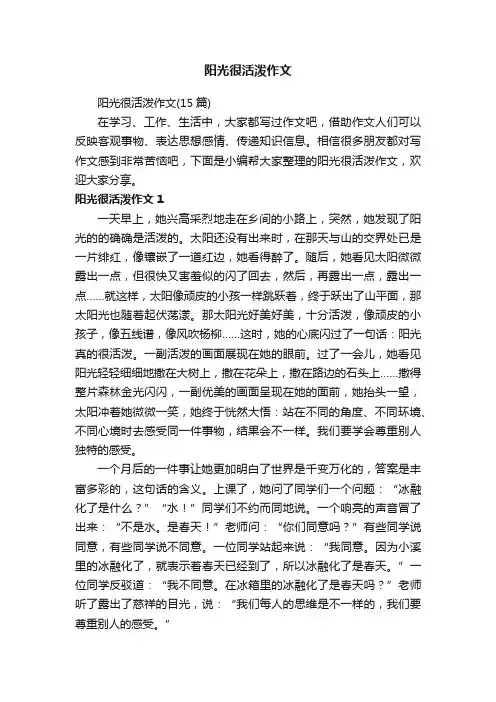 阳光很活泼作文

阳光很活泼作文(15 篇)

在学习、工作、生活中，大家都写过作文吧，借助作文人们可以反映客观事物、表达思想感情、传递知识信息。相信很多朋友都对写作文感到非常苦恼吧，下面是小编帮大家整理的阳光很活泼作文，欢迎大家分享。

阳光很活泼作文 1

一天早上，她兴高采烈地走在乡间的小路上，突然，她发现了阳光的的确确是活泼的。太阳还没有出来时，在那天与山的交界处已是一片绯红，像镶嵌了一道红边，她看得醉了。随后，她看见太阳微微露出一点，但很快又害羞似的闪了回去，然后，再露出一点，露出一点……就这样，太阳像顽皮的小孩一样跳跃着，终于跃出了山平面，那太阳光也随着起伏荡漾。那太阳光好美好美，十分活泼，像顽皮的小孩子，像五线谱，像风吹杨柳……这时，她的心底闪过了一句话：阳光真的很活泼。一副活泼的画面展现在她的眼前。过了一会儿，她看见阳光轻轻细细地撒在大树上，撒在花朵上，撒在路边的石头上……撒得整片森林金光闪闪，一副优美的画面呈现在她的面前，她抬头一望，太阳冲着她微微一笑，她终于恍然大悟：站在不同的角度、不同环境、不同心境时去感受同一件事物，结果会不一样。我们要学会尊重别人独特的感受。

一个月后的一件事让她更加明白了世界是千变万化的，答案是丰富多彩的，这句话的含义。上课了，她问了同学们一个问题：“冰融化了是什么？”“水！”同学们不约而同地说。一个响亮的声音冒了出来：“不是水。是春天！”老师问：“你们同意吗？”有些同学说同意，有些同学说不同意。一位同学站起来说：“我同意。因为小溪里的冰融化了，就表示着春天已经到了，所以冰融化了是春天。”一位同学反驳道：“我不同意。在冰箱里的冰融化了是春天吗？”老师听了露出了慈祥的目光，说：“我们每人的思维是不一样的，我们要尊重别人的感受。”